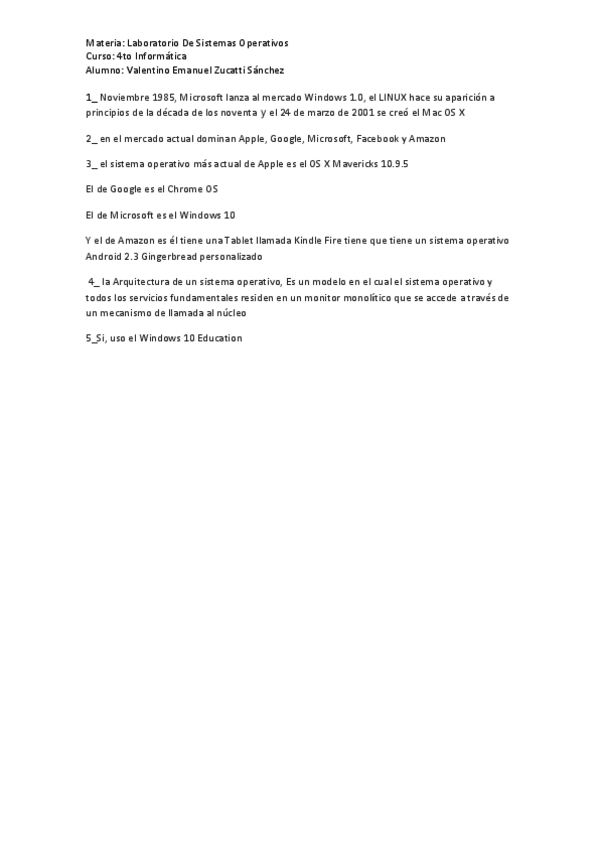 Materia: Laboratorio De Sistemas Operativos
Curso: 4to Informática
Alumno: Valentino Emanuel Zucatti Sánchez

1_ Noviembre 1985, Microsoft lanza al mercado Windows 1.0, el LINUX hace su aparición a principios de la década de los noventa y el 24 de marzo de 2001 se creó el Mac OS X

2_ en el mercado actual dominan Apple, Google, Microsoft, Facebook y Amazon

3_ el sistema operativo más actual de Apple es el OS X Mavericks 10.9.5

El de Google es el Chrome OS

El de Microsoft es el Windows 10

Y el de Amazon es él tiene una Tablet llamada Kindle Fire tiene que tiene un sistema operativo Android 2.3 Gingerbread personalizado

4_ la Arquitectura de un sistema operativo, Es un modelo en el cual el sistema operativo y todos los servicios fundamentales residen en un monitor monolítico que se accede a través de un mecanismo de llamada al núcleo

5_Si, uso el Windows 10 Education